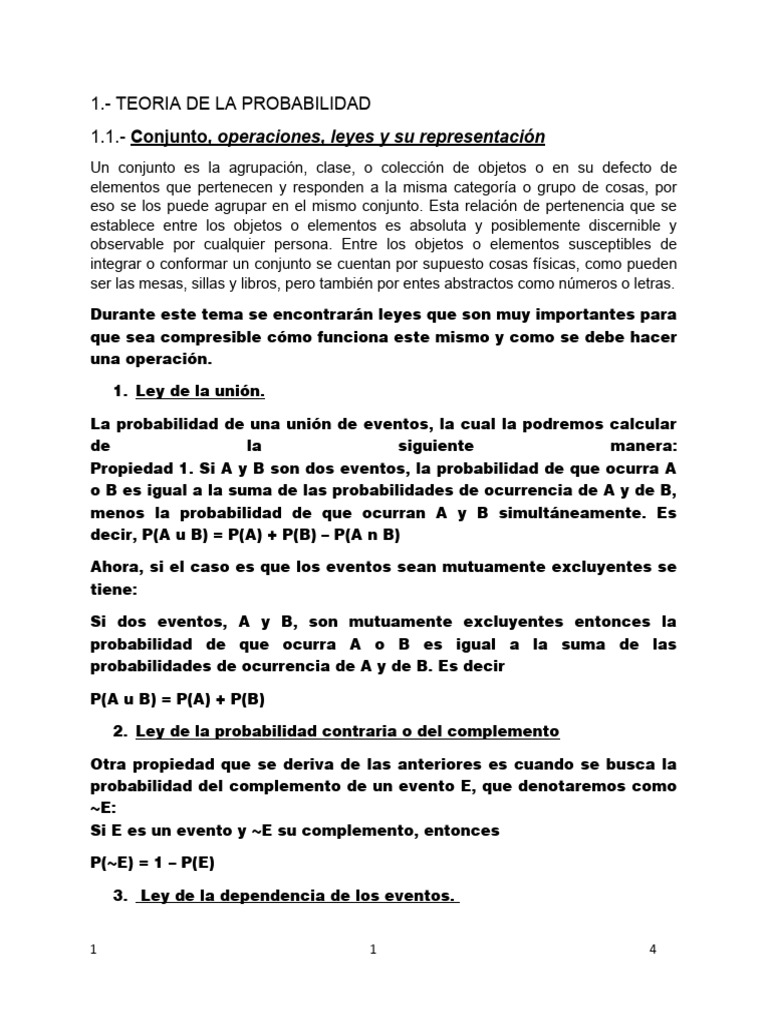 1.- TEORIA DE LA PROBABILIDAD

1.1.- Conjunto, operaciones, leyes y su representación

Un conjunto es la agrupación, clase, o colección de objetos o en su defecto de elementos que pertenecen y responden a la misma categoría o grupo de cosas, por eso se los puede agrupar en el mismo conjunto. Esta relación de pertenencia que se establece entre los objetos o elementos es absoluta y posiblemente discernible y observable por cualquier persona. Entre los objetos o elementos susceptibles de integrar o conformar un conjunto se cuentan por supuesto cosas físicas, como pueden ser las mesas, sillas y libros, pero también por entes abstractos como números o letras.

Durante este tema se encontrarán leyes que son muy importantes para que sea compresible cómo funciona este mismo y como se debe hacer una operación.

1. Ley de la unión.

La probabilidad de una unión de eventos, la cual la podremos calcular de la siguiente manera:
Propiedad 1. Si A y B son dos eventos, la probabilidad de que ocurra A o B es igual a la suma de las probabilidades de ocurrencia de A y de B, menos la probabilidad de que ocurran A y B simultáneamente. Es decir, P(A u B) = P(A) + P(B) – P(A n B)

Ahora, si el caso es que los eventos sean mutuamente excluyentes se tiene:

Si dos eventos, A y B, son mutuamente excluyentes entonces la probabilidad de que ocurra A o B es igual a la suma de las probabilidades de ocurrencia de A y de B. Es decir

P(A u B) = P(A) + P(B)

2. Ley de la probabilidad contraria o del complemento

Otra propiedad que se deriva de las anteriores es cuando se busca la probabilidad del complemento de un evento E, que denotaremos como ~E:
Si E es un evento y ~E su complemento, entonces

P(~E) = 1 – P(E)

3. Ley de la dependencia de los eventos.

1 1 4